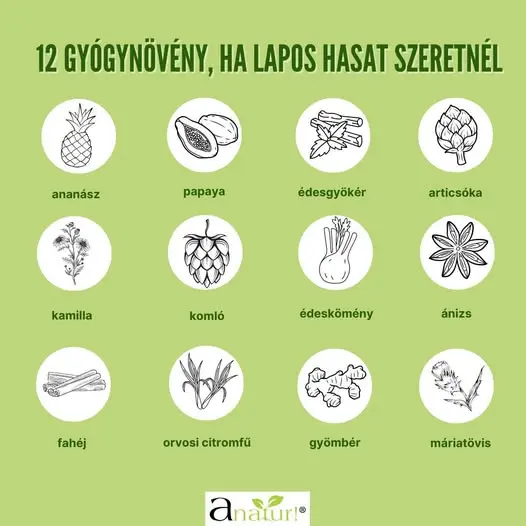 12 GYÓGYNÖVÉNY, HA LAPOS HASAT SZERETNÉL

ananász

papaya

édesgyökér

articsóka

kamilla

komló

édeskömény

ánizs

fahéj

orvosi citromfű

gyömbér

máriatövis

anatur!®